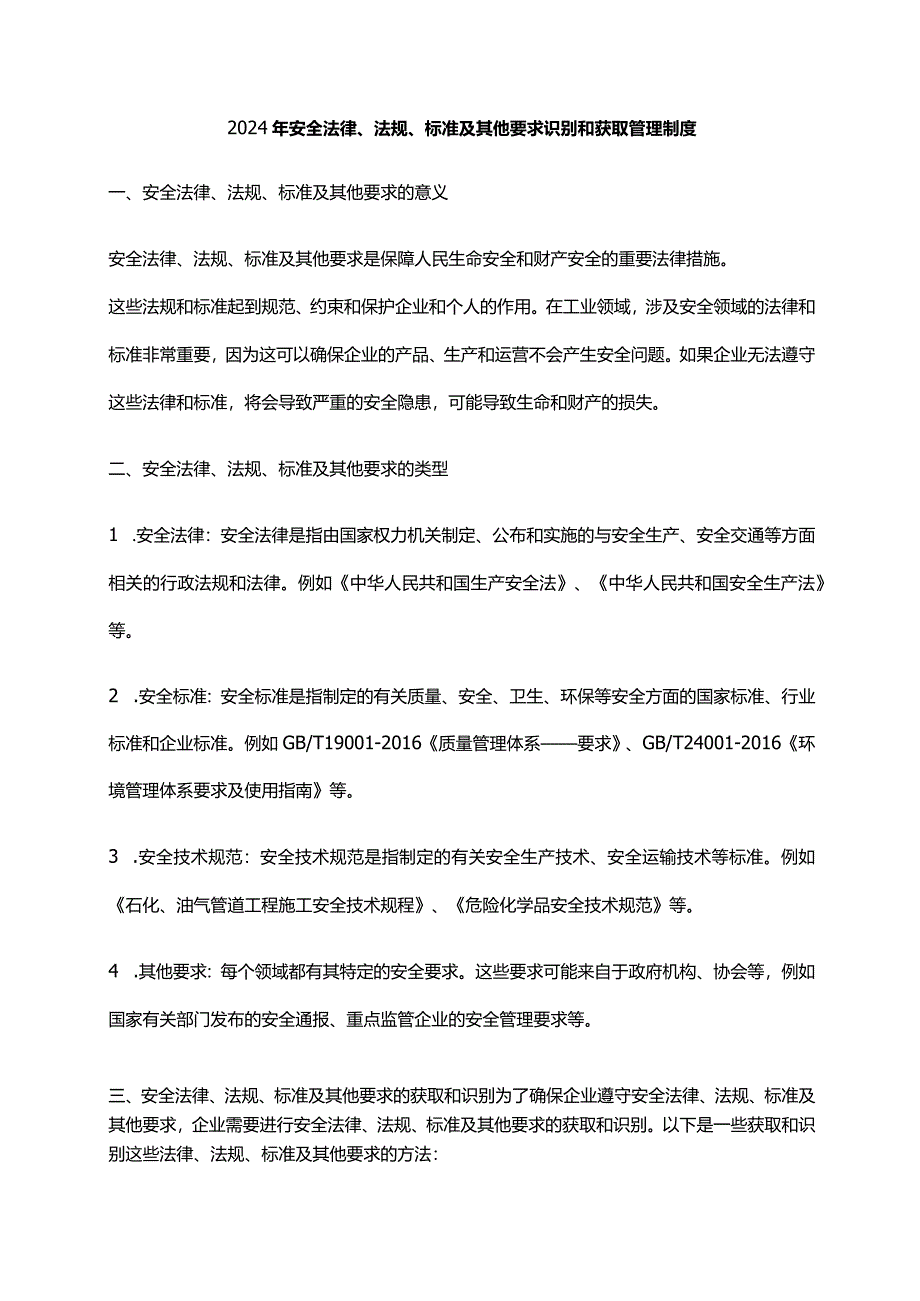 2024年安全法律、法规、标准及其他要求识别和获取管理制度

一、安全法律、法规、标准及其他要求的意义

安全法律、法规、标准及其他要求是保障人民生命安全和财产安全的重要法律措施。

这些法规和标准起到规范、约束和保护企业和个人的作用。在工业领域，涉及安全领域的法律和标准非常重要，因为这可以确保企业的产品、生产和运营不会产生安全问题。如果企业无法遵守这些法律和标准，将会导致严重的安全隐患，可能导致生命和财产的损失。

二、安全法律、法规、标准及其他要求的类型

1 .安全法律：安全法律是指由国家权力机关制定、公布和实施的与安全生产、安全交通等方面相关的行政法规和法律。例如《中华人民共和国生产安全法》、《中华人民共和国安全生产法》等。

2 .安全标准：安全标准是指制定的有关质量、安全、卫生、环保等安全方面的国家标准、行业标准和企业标准。例如GB/T19001-2016《质量管理体系——要求》、GB/T24001-2016《环境管理体系要求及使用指南》等。

3 .安全技术规范：安全技术规范是指制定的有关安全生产技术、安全运输技术等标准。例如《石化、油气管道工程施工安全技术规程》、《危险化学品安全技术规范》等。

4 .其他要求：每个领域都有其特定的安全要求。这些要求可能来自于政府机构、协会等，例如国家有关部门发布的安全通报、重点监管企业的安全管理要求等。

三、安全法律、法规、标准及其他要求的获取和识别为了确保企业遵守安全法律、法规、标准及其他要求，企业需要进行安全法律、法规、标准及其他要求的获取和识别。以下是一些获取和识别这些法律、法规、标准及其他要求的方法：